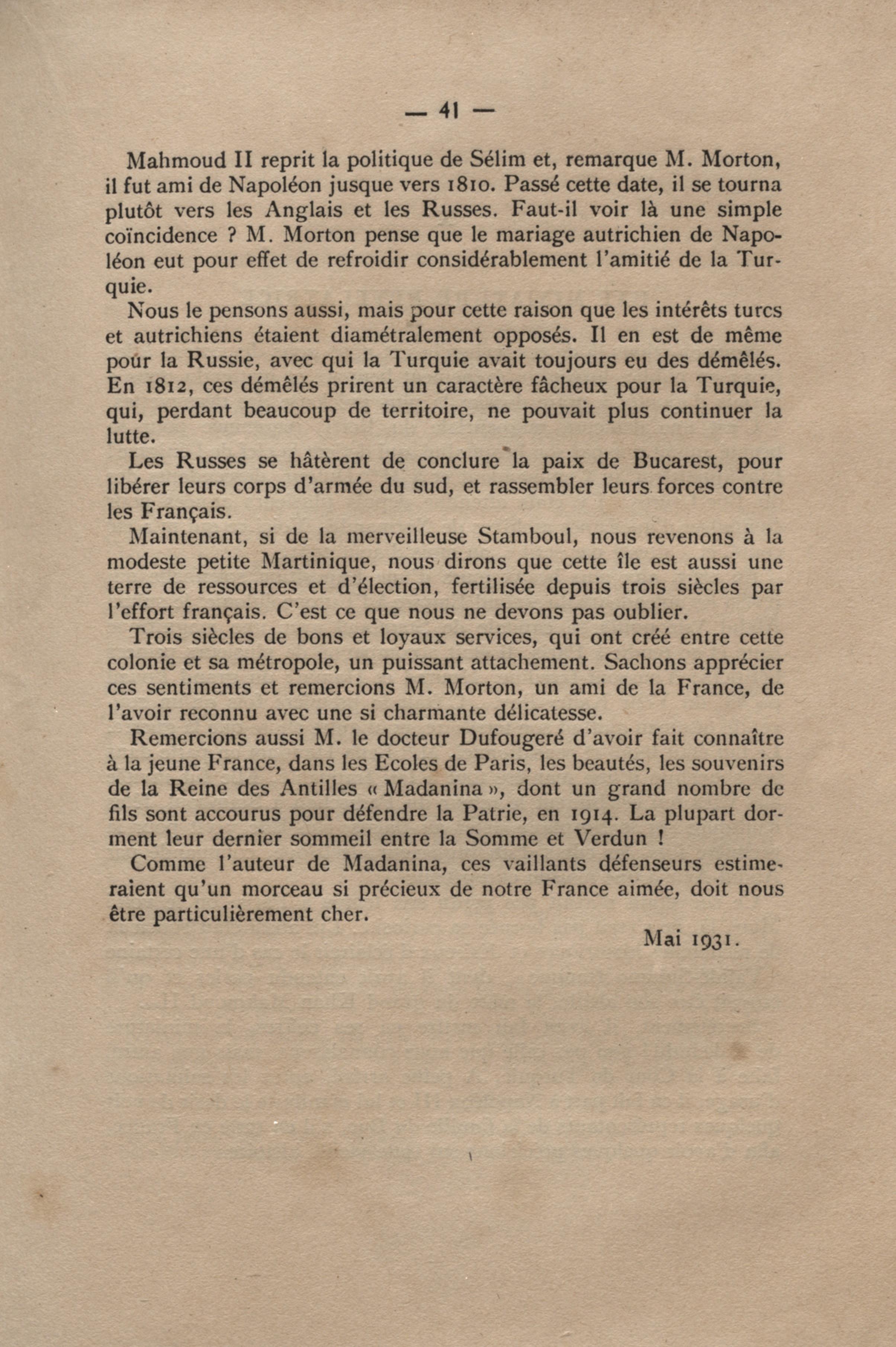 — 41 —

Mahmoud II reprit la politique de Sélim et, remarque M. Morton, il fut ami de Napoléon jusque vers 1810. Passé cette date, il se tourna plutôt vers les Anglais et les Russes. Faut-il voir là une simple coïncidence ? M. Morton pense que le mariage autrichien de Napoléon eut pour effet de refroidir considérablement l'amitié de la Turquie.

Nous le pensons aussi, mais pour cette raison que les intérêts turcs et autrichiens étaient diamétralement opposés. Il en est de même pour la Russie, avec qui la Turquie avait toujours eu des démêlés. En 1812, ces démêlés prirent un caractère fâcheux pour la Turquie, qui, perdant beaucoup de territoire, ne pouvait plus continuer la lutte.

Les Russes se hâtèrent de conclure la paix de Bucarest, pour libérer leurs corps d'armée du sud, et rassembler leurs forces contre les Français.

Maintenant, si de la merveilleuse Stamboul, nous revenons à la modeste petite Martinique, nous dirons que cette île est aussi une terre de ressources et d'élection, fertilisée depuis trois siècles par l'effort français. C'est ce que nous ne devons pas oublier.

Trois siècles de bons et loyaux services, qui ont créé entre cette colonie et sa métropole, un puissant attachement. Sachons apprécier ces sentiments et remercions M. Morton, un ami de la France, de l'avoir reconnu avec une si charmante délicatesse.

Remercions aussi M. le docteur Dufougeré d'avoir fait connaître à la jeune France, dans les Ecoles de Paris, les beautés, les souvenirs de la Reine des Antilles « Madanina », dont un grand nombre de fils sont accourus pour défendre la Patrie, en 1914. La plupart dorment leur dernier sommeil entre la Somme et Verdun !

Comme l'auteur de Madanina, ces vaillants défenseurs estimeraient qu'un morceau si précieux de notre France aimée, doit nous être particulièrement cher.

Mai 1931.